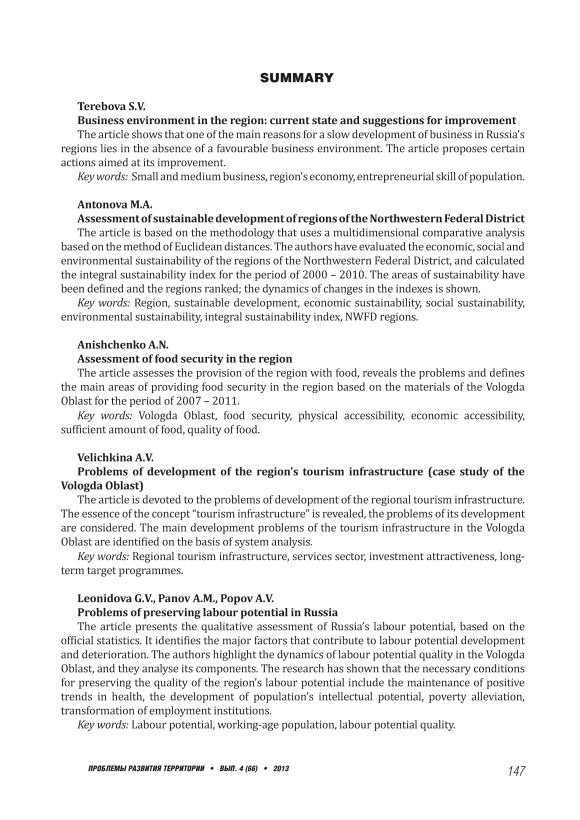 SUMMARY

Terebova S.V.
Business environment in the region: current state and suggestions for improvement
The article shows that one of the main reasons for a slow development of business in Russia's regions lies in the absence of a favourable business environment. The article proposes certain actions aimed at its improvement.
Key words: Small and medium business, region's economy, entrepreneurial skill of population.

Antonova M.A.
Assessment of sustainable development of regions of the Northwestern Federal District
The article is based on the methodology that uses a multidimensional comparative analysis based on the method of Euclidean distances. The authors have evaluated the economic, social and environmental sustainability of the regions of the Northwestern Federal District, and calculated the integral sustainability index for the period of 2000 – 2010. The areas of sustainability have been defined and the regions ranked; the dynamics of changes in the indexes is shown.
Key words: Region, sustainable development, economic sustainability, social sustainability, environmental sustainability, integral sustainability index, NWFD regions.

Anishchenko A.N.
Assessment of food security in the region
The article assesses the provision of the region with food, reveals the problems and defines the main areas of providing food security in the region based on the materials of the Vologda Oblast for the period of 2007 – 2011.
Key words: Vologda Oblast, food security, physical accessibility, economic accessibility, sufficient amount of food, quality of food.

Velichkina A.V.
Problems of development of the region's tourism infrastructure (case study of the Vologda Oblast)
The article is devoted to the problems of development of the regional tourism infrastructure. The essence of the concept "tourism infrastructure" is revealed, the problems of its development are considered. The main development problems of the tourism infrastructure in the Vologda Oblast are identified on the basis of system analysis.
Key words: Regional tourism infrastructure, services sector, investment attractiveness, long-term target programmes.

Leonidova G.V., Panov A.M., Popov A.V.
Problems of preserving labour potential in Russia
The article presents the qualitative assessment of Russia's labour potential, based on the official statistics. It identifies the major factors that contribute to labour potential development and deterioration. The authors highlight the dynamics of labour potential quality in the Vologda Oblast, and they analyse its components. The research has shown that the necessary conditions for preserving the quality of the region's labour potential include the maintenance of positive trends in health, the development of population's intellectual potential, poverty alleviation, transformation of employment institutions.
Key words: Labour potential, working-age population, labour potential quality.

ПРОБЛЕМЫ РАЗВИТИЯ ТЕРРИТОРИИ • ВЫП. 4 (66) • 2013 147